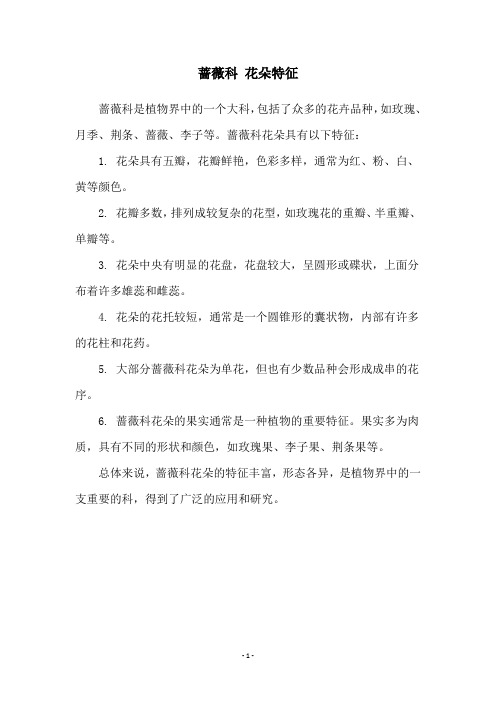 蔷薇科 花朵特征

蔷薇科是植物界中的一个大科，包括了众多的花卉品种，如玫瑰、月季、荆条、蔷薇、李子等。蔷薇科花朵具有以下特征：

1. 花朵具有五瓣，花瓣鲜艳，色彩多样，通常为红、粉、白、黄等颜色。

2. 花瓣多数，排列成较复杂的花型，如玫瑰花的重瓣、半重瓣、单瓣等。

3. 花朵中央有明显的花盘，花盘较大，呈圆形或碟状，上面分布着许多雄蕊和雌蕊。

4. 花朵的花托较短，通常是一个圆锥形的囊状物，内部有许多的花柱和花药。

5. 大部分蔷薇科花朵为单花，但也有少数品种会形成成串的花序。

6. 蔷薇科花朵的果实通常是一种植物的重要特征。果实多为肉质，具有不同的形状和颜色，如玫瑰果、李子果、荆条果等。

总体来说，蔷薇科花朵的特征丰富，形态各异，是植物界中的一支重要的科，得到了广泛的应用和研究。

- 1 -